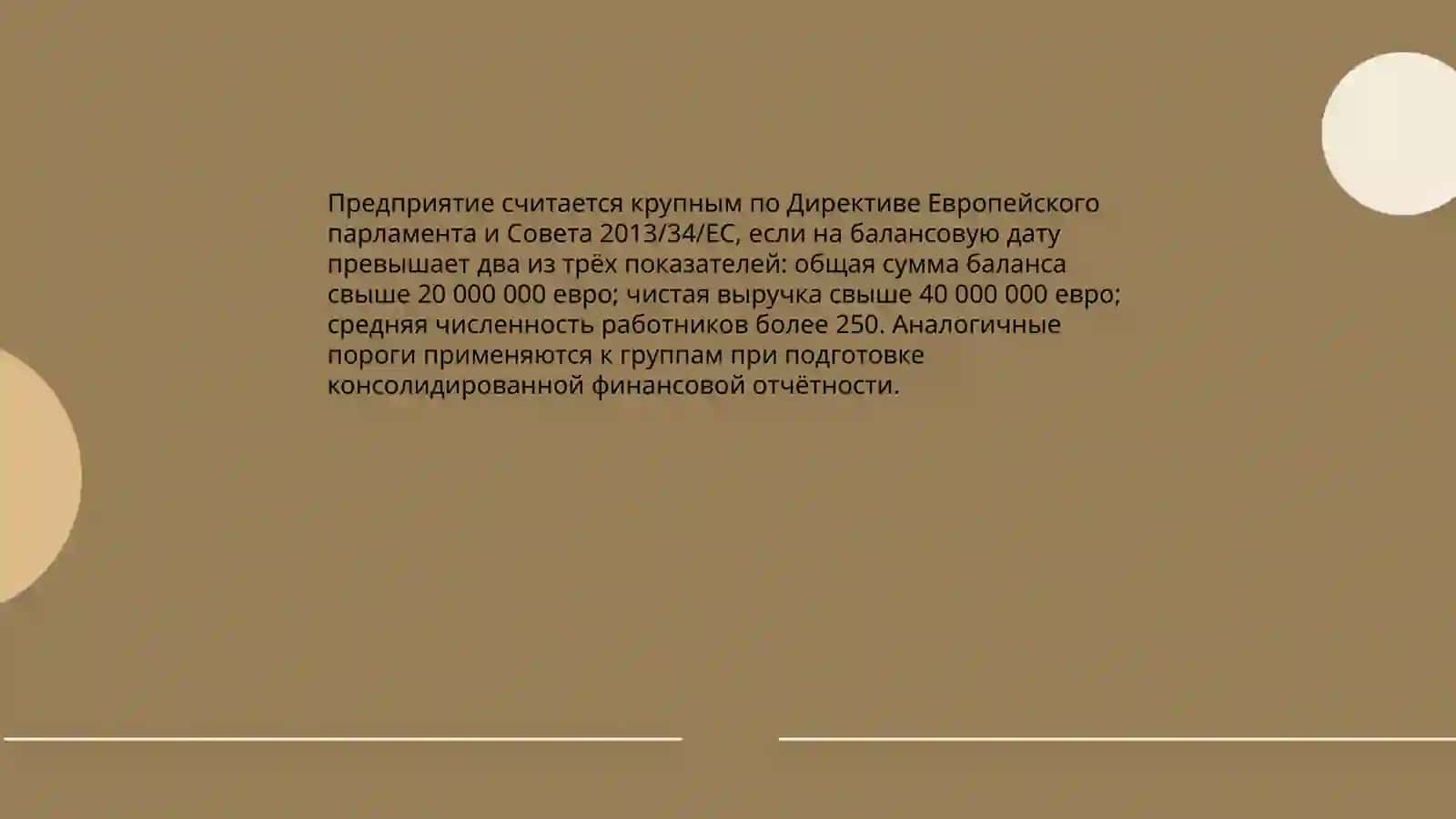 Предприятие считается крупным по Директиве Европейского парламента и Совета 2013/34/ЕС, если на балансовую дату превышает два из трёх показателей: общая сумма баланса свыше 20 000 000 евро; чистая выручка свыше 40 000 000 евро; средняя численность работников более 250. Аналогичные пороги применяются к группам при подготовке консолидированной финансовой отчётности.